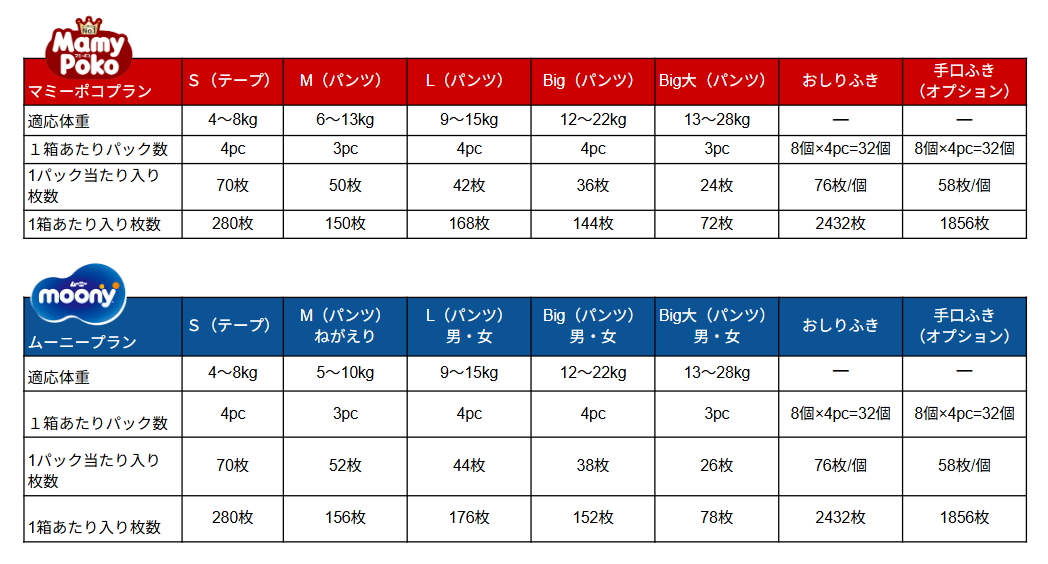 No.1 Mamy Poko

| マミーポコプラン | S（テープ） | M（パンツ） | L（パンツ） | Big（パンツ） | Big大（パンツ） | おしりふき | 手口ふき（オプション） |
|---|---|---|---|---|---|---|---|
| 適応体重 | 4～8kg | 6～13kg | 9～15kg | 12～22kg | 13～28kg | ー | ー |
| １箱あたりパック数 | 4pc | 3pc | 4pc | 4pc | 3pc | 8個×4pc=32個 | 8個×4pc=32個 |
| 1パック当たり入り枚数 | 70枚 | 50枚 | 42枚 | 36枚 | 24枚 | 76枚/個 | 58枚/個 |
| 1箱あたり入り枚数 | 280枚 | 150枚 | 168枚 | 144枚 | 72枚 | 2432枚 | 1856枚 |

moony

| ムーニープラン | S（テープ） | M（パンツ）ねがえり | L（パンツ）男・女 | Big（パンツ）男・女 | Big大（パンツ）男・女 | おしりふき | 手口ふき（オプション） |
|---|---|---|---|---|---|---|---|
| 適応体重 | 4～8kg | 5～10kg | 9～15kg | 12～22kg | 13～28kg | ー | ー |
| １箱あたりパック数 | 4pc | 3pc | 4pc | 4pc | 3pc | 8個×4pc=32個 | 8個×4pc=32個 |
| 1パック当たり入り枚数 | 70枚 | 52枚 | 44枚 | 38枚 | 26枚 | 76枚/個 | 58枚/個 |
| 1箱あたり入り枚数 | 280枚 | 156枚 | 176枚 | 152枚 | 78枚 | 2432枚 | 1856枚 |